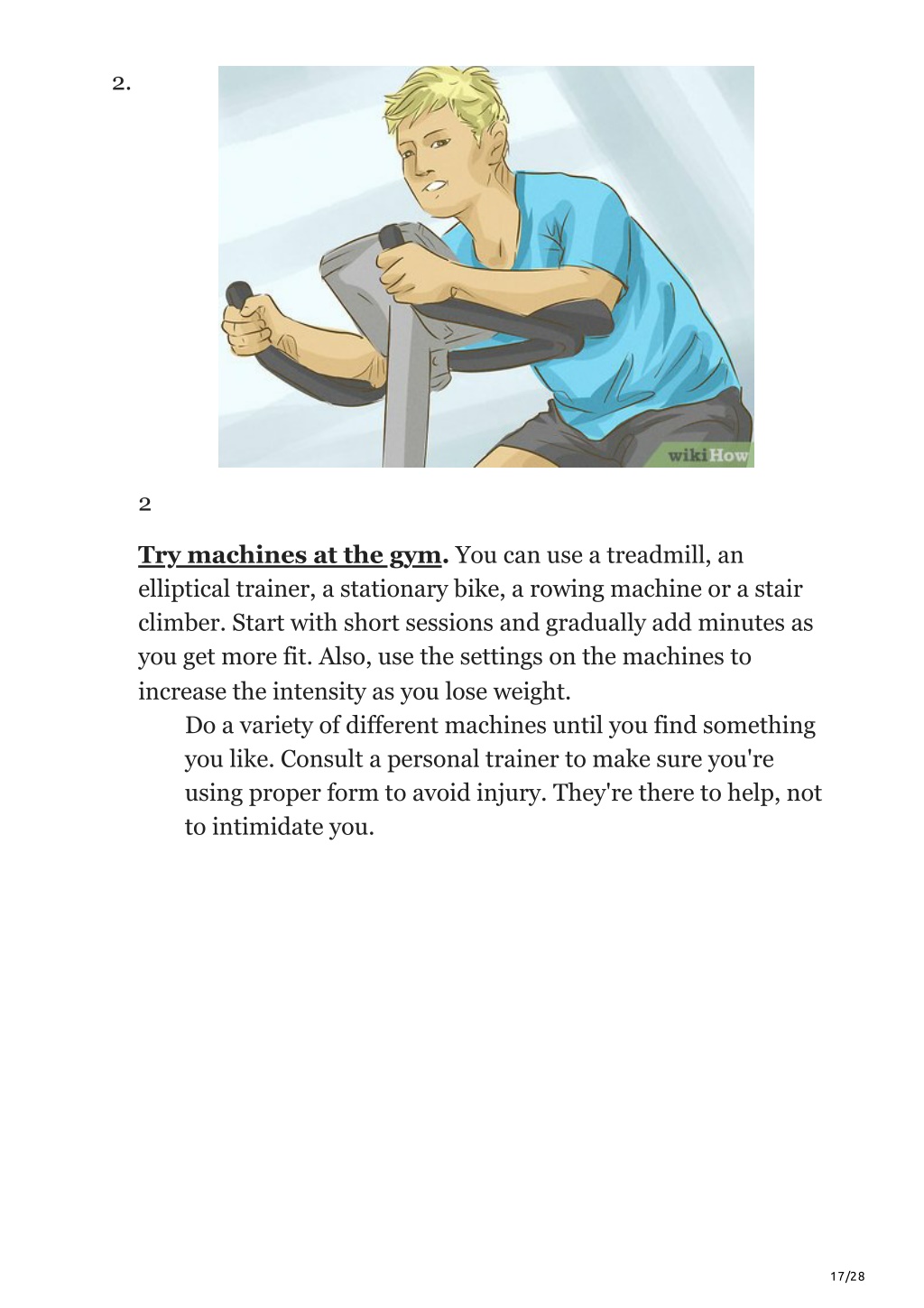 2.

wikiHow

2

Try machines at the gym. You can use a treadmill, an elliptical trainer, a stationary bike, a rowing machine or a stair climber. Start with short sessions and gradually add minutes as you get more fit. Also, use the settings on the machines to increase the intensity as you lose weight.

Do a variety of different machines until you find something you like. Consult a personal trainer to make sure you're using proper form to avoid injury. They're there to help, not to intimidate you.

17/28